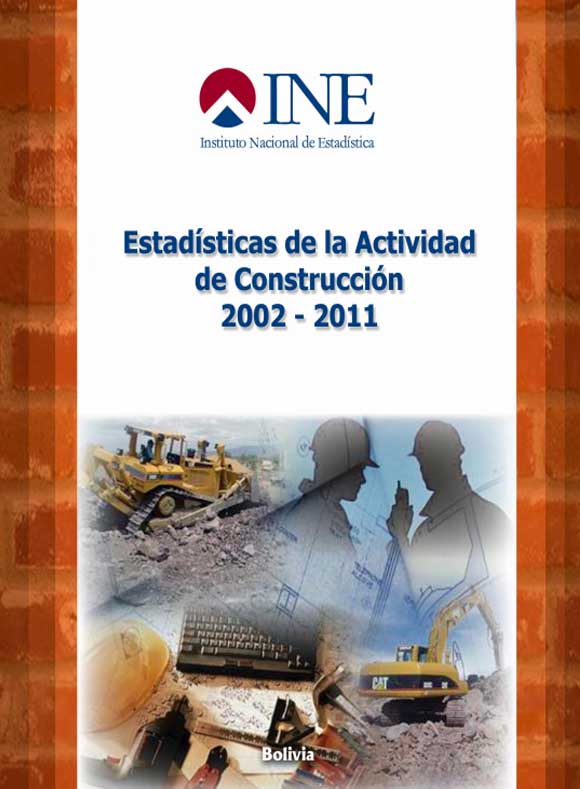 INE
Instituto Nacional de Estadística

Estadísticas de la Actividad de Construcción 2002 - 2011

CAT

Bolivia